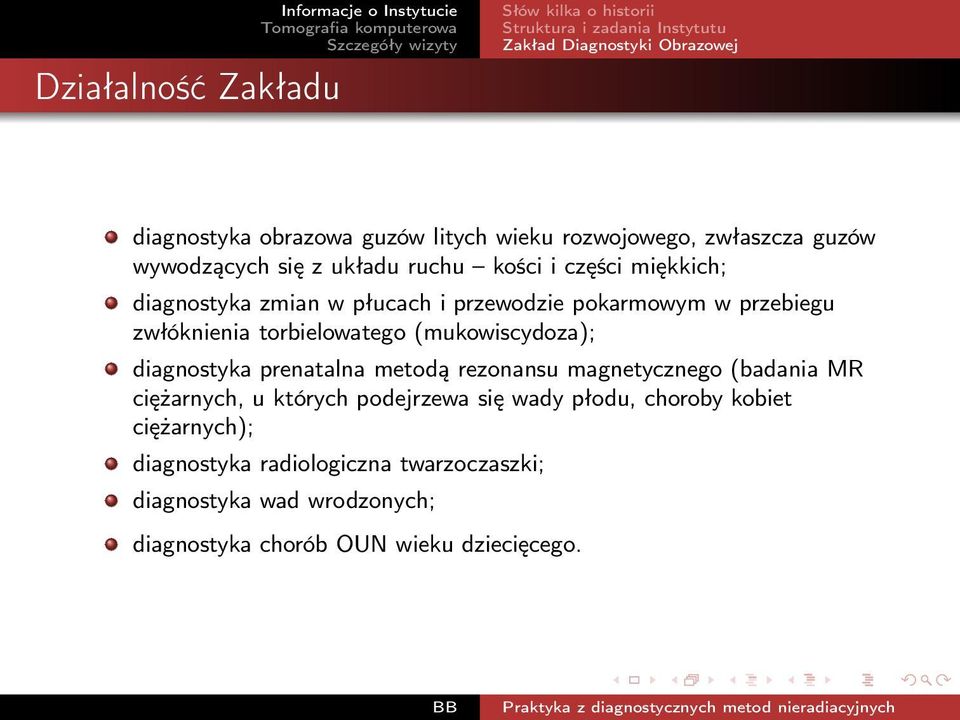 Informacje o Instytucie
Tomografia komputerowa
Szczegóły wizyty

Słów kilka o historii
Struktura i zadania Instytutu
Zakład Diagnostyki Obrazowej

Działalność Zakładu

diagnostyka obrazowa guzów litych wieku rozwojowego, zwłaszcza guzów wywodzących się z układu ruchu – kości i części miękkich;

diagnostyka zmian w płucach i przewodzie pokarmowym w przebiegu zwłóknienia torbielowatego (mukowiscydoza);

diagnostyka prenatalna metodą rezonansu magnetycznego (badania MR ciężarnych, u których podejrzewa się wady płodu, choroby kobiet ciężarnych);

diagnostyka radiologiczna twarzoczaszki;

diagnostyka wad wrodzonych;

diagnostyka chorób OUN wieku dziecięcego.

BB

Praktyka z diagnostycznych metod nieradiacyjnych